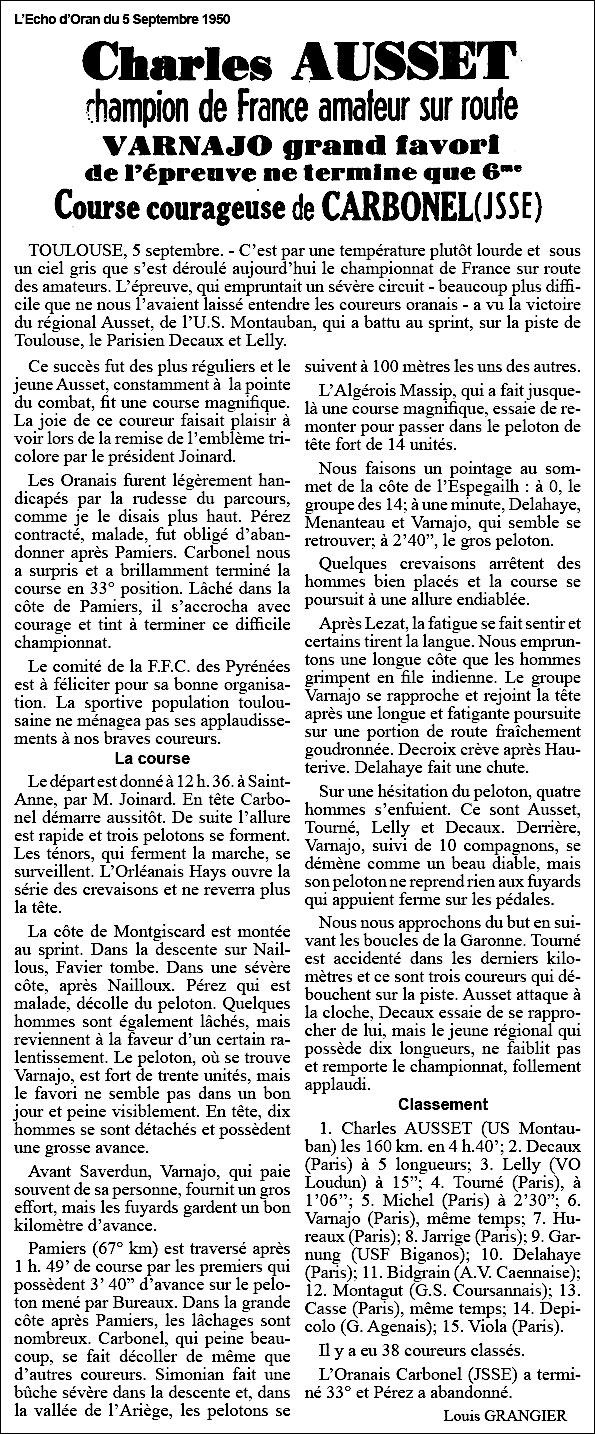 L'Echo d'Oran du 5 Septembre 1950

Charles AUSSET
champion de France amateur sur route
VARNAJO grand favori
de l'épreuve ne termine que 6me
Course courageuse de CARBONEL(JSSE)

TOULOUSE, 5 septembre. - C'est par une température plutôt lourde et sous un ciel gris que s'est déroulé aujourd'hui le championnat de France sur route des amateurs. L'épreuve, qui empruntait un sévère circuit - beaucoup plus difficile que ne nous l'avaient laissé entendre les coureurs oranais - a vu la victoire du régional Ausset, de l'U.S. Montauban, qui a battu au sprint, sur la piste de Toulouse, le Parisien Decaux et Lelly.

Ce succès fut des plus réguliers et le jeune Ausset, constamment à la pointe du combat, fit une course magnifique. La joie de ce coureur faisait plaisir à voir lors de la remise de l'emblème tricolore par le président Joinard.

Les Oranais furent légèrement handicapés par la rudesse du parcours, comme je le disais plus haut. Pérez contracté, malade, fut obligé d'abandonner après Pamiers. Carbonel nous a surpris et a brillamment terminé la course en 33° position. Lâché dans la côte de Pamiers, il s'accrocha avec courage et tint à terminer ce difficile championnat.

Le comité de la F.F.C. des Pyrénées est à féliciter pour sa bonne organisation. La sportive population toulousaine ne ménagea pas ses applaudissements à nos braves coureurs.

La course

Le départ est donné à 12 h. 36. à Saint-Anne, par M. Joinard. En tête Carbonel démarre aussitôt. De suite l'allure est rapide et trois pelotons se forment. Les ténors, qui ferment la marche, se surveillent. L'Orléanais Hays ouvre la série des crevaisons et ne reverra plus la tête.

La côte de Montgiscard est montée au sprint. Dans la descente sur Naillous, Favier tombe. Dans une sévère côte, après Nailloux. Pérez qui est malade, décolle du peloton. Quelques hommes sont également lâchés, mais reviennent à la faveur d'un certain ralentissement. Le peloton, où se trouve Varnajo, est fort de trente unités, mais le favori ne semble pas dans un bon jour et peine visiblement. En tête, dix hommes se sont détachés et possèdent une grosse avance.

Avant Saverdun, Varnajo, qui paie souvent de sa personne, fournit un gros effort, mais les fuyards gardent un bon kilomètre d'avance.

Pamiers (67° km) est traversé après 1 h. 49' de course par les premiers qui possèdent 3' 40" d'avance sur le peloton mené par Bureaux. Dans la grande côte après Pamiers, les lâchages sont nombreux. Carbonel, qui peine beaucoup, se fait décoller de même que d'autres coureurs. Simonian fait une bûche sévère dans la descente et, dans la vallée de l'Ariège, les pelotons se suivent à 100 mètres les uns des autres.

L'Algérois Massip, qui a fait jusque-là une course magnifique, essaie de remonter pour passer dans le peloton de tête fort de 14 unités.

Nous faisons un pointage au sommet de la côte de l'Espegailh : à 0, le groupe des 14; à une minute, Delahaye, Menanteau et Varnajo, qui semble se retrouver; à 2'40", le gros peloton.

Quelques crevaisons arrêtent des hommes bien placés et la course se poursuit à une allure endiablée.

Après Lezat, la fatigue se fait sentir et certains tirent la langue. Nous empruntons une longue côte que les hommes grimpent en file indienne. Le groupe Varnajo se rapproche et rejoint la tête après une longue et fatigante poursuite sur une portion de route fraîchement goudronnée. Decroix crève après Hauterive. Delahaye fait une chute.

Sur une hésitation du peloton, quatre hommes s'enfuient. Ce sont Ausset, Tourné, Lelly et Decaux. Derrière, Varnajo, suivi de 10 compagnons, se démène comme un beau diable, mais son peloton ne reprend rien aux fuyards qui appuient ferme sur les pédales.

Nous nous approchons du but en suivant les boucles de la Garonne. Tourné est accidenté dans les derniers kilomètres et ce sont trois coureurs qui débouchent sur la piste. Ausset attaque à la cloche, Decaux essaie de se rapprocher de lui, mais le jeune régional qui possède dix longueurs, ne faiblit pas et remporte le championnat, follement applaudi.

Classement

1. Charles AUSSET (US Montauban) les 160 km. en 4 h.40'; 2. Decaux (Paris) à 5 longueurs; 3. Lelly (VO Loudun) à 15"; 4. Tourné (Paris), à 1'06"; 5. Michel (Paris) à 2'30"; 6. Varnajo (Paris), même temps; 7. Hureaux (Paris); 8. Jarrige (Paris); 9. Garnung (USF Biganos); 10. Delahaye (Paris); 11. Bidgrain (A.V. Caennaise); 12. Montagut (G.S. Coursannais); 13. Casse (Paris), même temps; 14. Depicolo (G. Agenais); 15. Viola (Paris).

Il y a eu 38 coureurs classés.

L'Oranais Carbonel (JSSE) a terminé 33° et Pérez a abandonné.

Louis GRANGIER